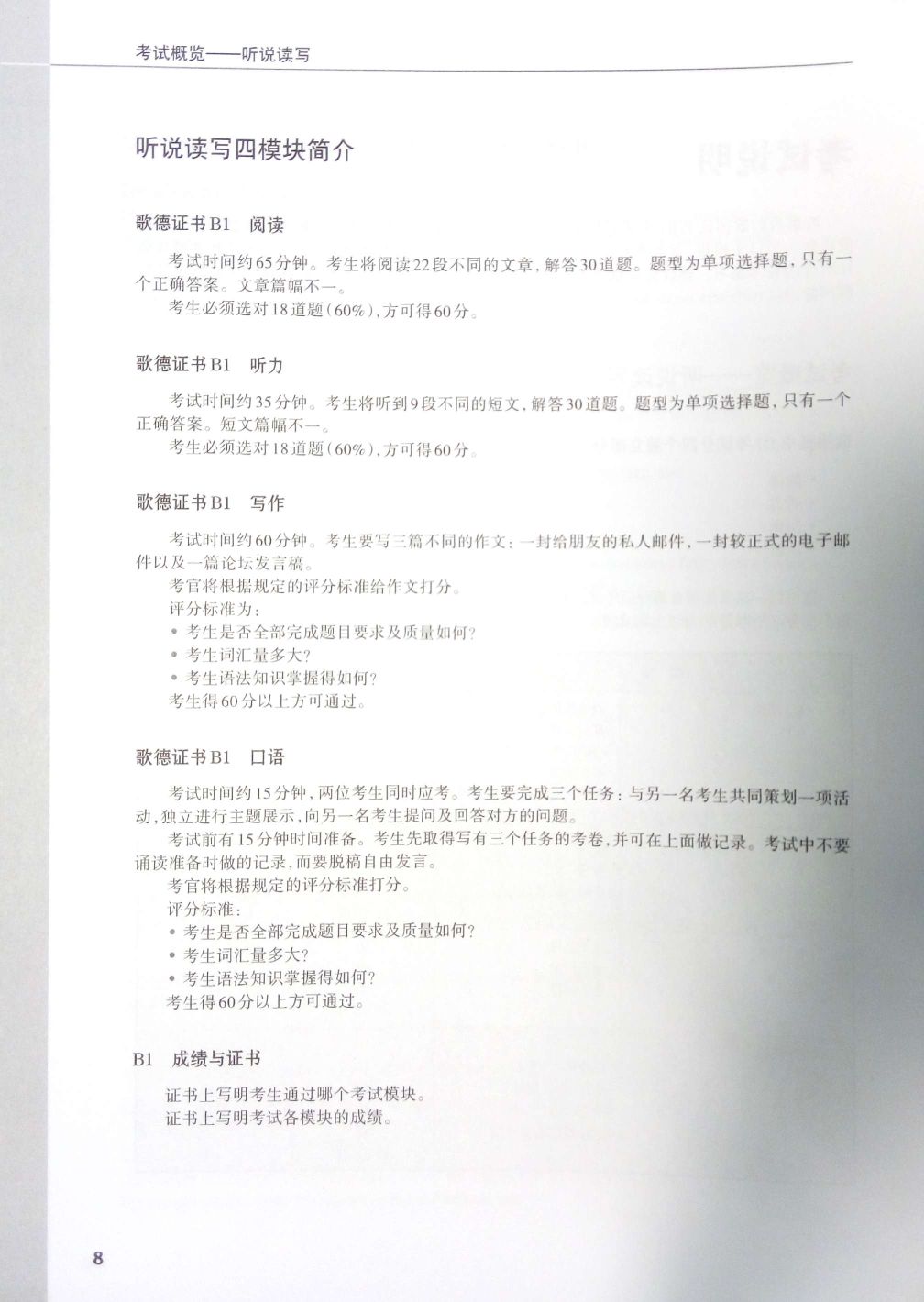 考试概览——听说读写

听说读写四模块简介

歌德证书B1 阅读

考试时间约65分钟。考生将阅读22段不同的文章，解答30道题。题型为单项选择题，只有一个正确答案。文章篇幅不一。

考生必须选对18道题（60%），方可得60分。

歌德证书B1 听力

考试时间约35分钟。考生将听到9段不同的短文，解答30道题。题型为单项选择题，只有一个正确答案。短文篇幅不一。

考生必须选对18道题（60%），方可得60分。

歌德证书B1 写作

考试时间约60分钟。考生要写三篇不同的作文：一封给朋友的私人邮件，一封较正式的电子邮件以及一篇论坛发言稿。

考官将根据规定的评分标准给作文打分。

评分标准为：
• 考生是否全部完成题目要求及质量如何？
• 考生词汇量多大？
• 考生语法知识掌握得如何？

考生得60分以上方可通过。

歌德证书B1 口语

考试时间约15分钟，两位考生同时应考。考生要完成三个任务：与另一名考生共同策划一项活动，独立进行主题展示，向另一名考生提问及回答对方的问题。

考试前有15分钟时间准备。考生先取得写有三个任务的考卷，并可在上面做记录。考试中不要诵读准备时做的记录，而要脱稿自由发言。

考官将根据规定的评分标准打分。

评分标准：
• 考生是否全部完成题目要求及质量如何？
• 考生词汇量多大？
• 考生语法知识掌握得如何？

考生得60分以上方可通过。

B1 成绩与证书

证书上写明考生通过哪个考试模块。
证书上写明考试各模块的成绩。

8